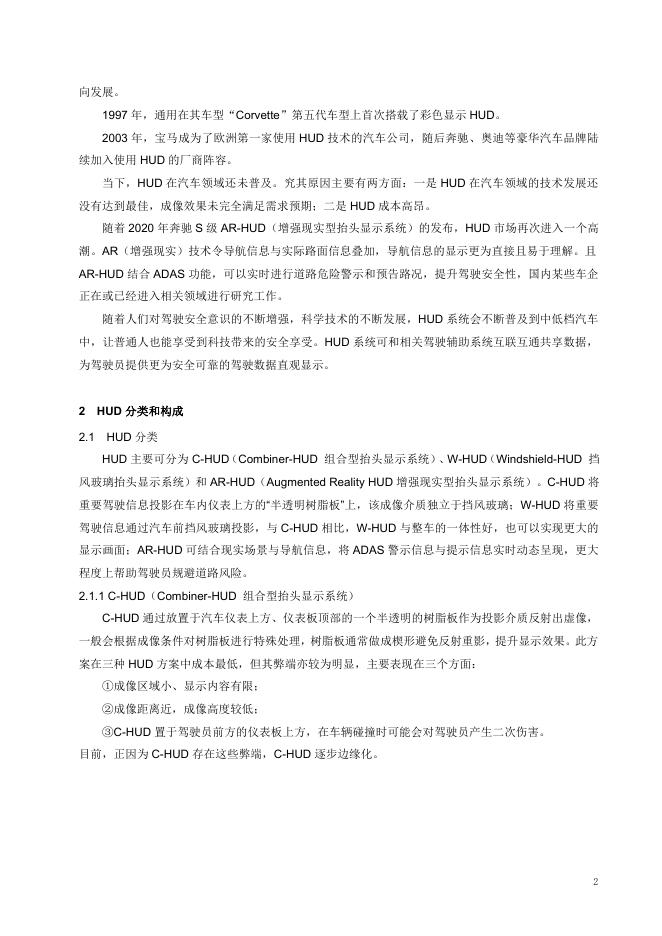 向发展。

1997 年，通用在其车型“Corvette”第五代车型上首次搭载了彩色显示 HUD。

2003 年，宝马成为了欧洲第一家使用 HUD 技术的汽车公司，随后奔驰、奥迪等豪华汽车品牌陆续加入使用 HUD 的厂商阵容。

当下，HUD 在汽车领域还未普及。究其原因主要有两方面：一是 HUD 在汽车领域的技术发展还没有达到最佳，成像效果未完全满足需求预期；二是 HUD 成本高昂。

随着 2020 年奔驰 S 级 AR-HUD（增强现实型抬头显示系统）的发布，HUD 市场再次进入一个高潮。AR（增强现实）技术令导航信息与实际路面信息叠加，导航信息的显示更为直接且易于理解。且 AR-HUD 结合 ADAS 功能，可以实时进行道路危险警示和预告路况，提升驾驶安全性，国内某些车企正在或已经进入相关领域进行研究工作。

随着人们对驾驶安全意识的不断增强，科学技术的不断发展，HUD 系统会不断普及到中低档汽车中，让普通人也能享受到科技带来的安全享受。HUD 系统可和相关驾驶辅助系统互联互通共享数据，为驾驶员提供更为安全可靠的驾驶数据直观显示。

2 HUD 分类和构成

2.1 HUD 分类

HUD 主要可分为 C-HUD（Combiner-HUD 组合型抬头显示系统）、W-HUD（Windshield-HUD 挡风玻璃抬头显示系统）和 AR-HUD（Augmented Reality HUD 增强现实型抬头显示系统）。C-HUD 将重要驾驶信息投影在车内仪表上方的“半透明树脂板”上，该成像介质独立于挡风玻璃；W-HUD 将重要驾驶信息通过汽车前挡风玻璃投影，与 C-HUD 相比，W-HUD 与整车的一体性好，也可以实现更大的显示画面；AR-HUD 可结合现实场景与导航信息，将 ADAS 警示信息与提示信息实时动态呈现，更大程度上帮助驾驶员规避道路风险。

2.1.1 C-HUD（Combiner-HUD 组合型抬头显示系统）

C-HUD 通过放置于汽车仪表上方、仪表板顶部的一个半透明的树脂板作为投影介质反射出虚像，一般会根据成像条件对树脂板进行特殊处理，树脂板通常做成楔形避免反射重影，提升显示效果。此方案在三种 HUD 方案中成本最低，但其弊端亦较为明显，主要表现在三个方面：

①成像区域小、显示内容有限；

②成像距离近，成像高度较低；

③C-HUD 置于驾驶员前方的仪表板上方，在车辆碰撞时可能会对驾驶员产生二次伤害。

目前，正因为 C-HUD 存在这些弊端，C-HUD 逐步边缘化。

2